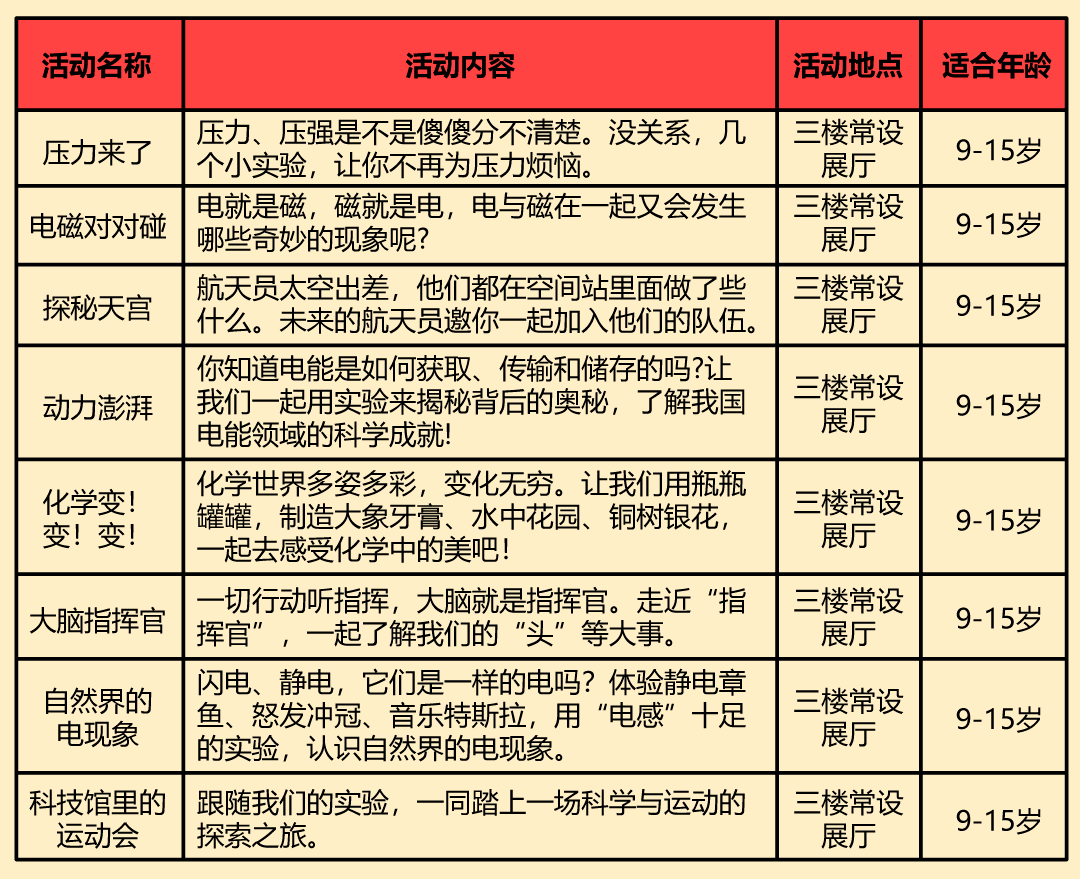 | 活动名称 | 活动内容 | 活动地点 | 适合年龄 |
|---|---|---|---|
| 压力来了 | 压力、压强是不是傻傻分不清楚。没关系，几个小实验，让你不再为压力烦恼。 | 三楼常设展厅 | 9-15岁 |
| 电磁对对碰 | 电就是磁，磁就是电，电与磁在一起又会发生哪些奇妙的现象呢? | 三楼常设展厅 | 9-15岁 |
| 探秘天宫 | 航天员太空出差，他们都在空间站里面做了些什么。未来的航天员邀你一起加入他们的队伍。 | 三楼常设展厅 | 9-15岁 |
| 动力澎湃 | 你知道电能是如何获取、传输和储存的吗?让我们一起用实验来揭秘背后的奥秘，了解我国电能领域的科学成就! | 三楼常设展厅 | 9-15岁 |
| 化学变！变！变！ | 化学世界多姿多彩，变化无穷。让我们用瓶瓶罐罐，制造大象牙膏、水中花园、铜树银花，一起去感受化学中的美吧！ | 三楼常设展厅 | 9-15岁 |
| 大脑指挥官 | 一切行动听指挥，大脑就是指挥官。走近“指挥官”，一起了解我们的“头”等大事。 | 三楼常设展厅 | 9-15岁 |
| 自然界的电现象 | 闪电、静电，它们是一样的电吗？体验静电章鱼、怒发冲冠、音乐特斯拉，用“电感”十足的实验，认识自然界的电现象。 | 三楼常设展厅 | 9-15岁 |
| 科技馆里的运动会 | 跟随我们的实验，一同踏上一场科学与运动的探索之旅。 | 三楼常设展厅 | 9-15岁 |